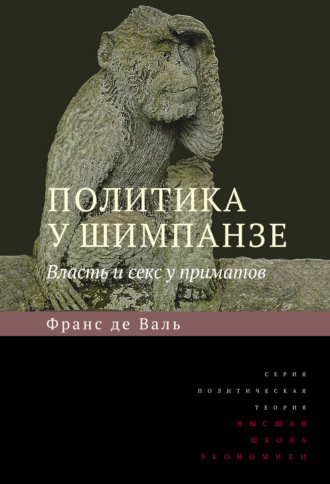 ПОЛИТИКА
У ШИМПАНЗЕ

Власть и секс у приматов

Франс де Валь

СЕРИЯ
ПОЛИТИЧЕСКАЯ
ТЕОРИЯ
ВЫСШАЯ
ШКОЛА
ЭКОНОМИКИ